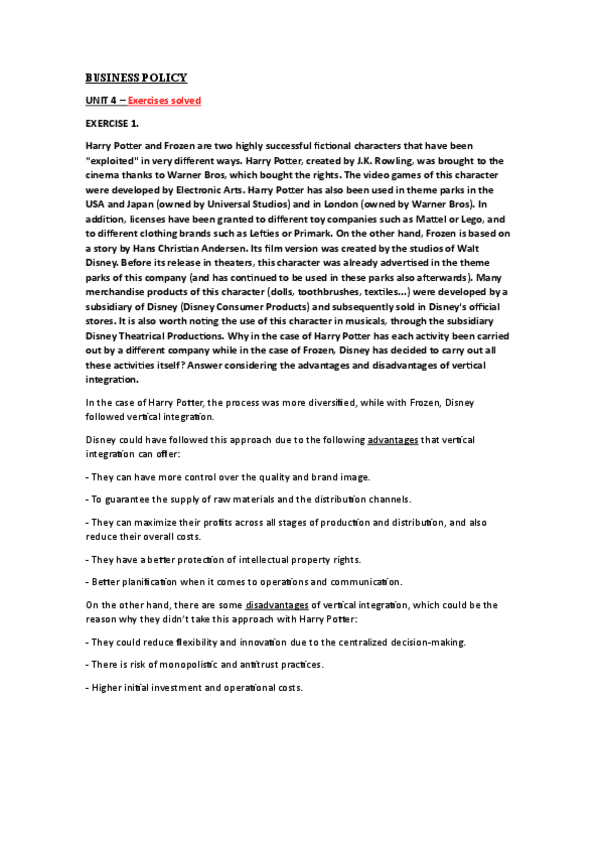 BUSINESS POLICY

UNIT 4 – Exercises solved

EXERCISE 1.

Harry Potter and Frozen are two highly successful fictional characters that have been "exploited" in very different ways. Harry Potter, created by J.K. Rowling, was brought to the cinema thanks to Warner Bros, which bought the rights. The video games of this character were developed by Electronic Arts. Harry Potter has also been used in theme parks in the USA and Japan (owned by Universal Studios) and in London (owned by Warner Bros). In addition, licenses have been granted to different toy companies such as Mattel or Lego, and to different clothing brands such as Lefties or Primark. On the other hand, Frozen is based on a story by Hans Christian Andersen. Its film version was created by the studios of Walt Disney. Before its release in theaters, this character was already advertised in the theme parks of this company (and has continued to be used in these parks also afterwards). Many merchandise products of this character (dolls, toothbrushes, textiles...) were developed by a subsidiary of Disney (Disney Consumer Products) and subsequently sold in Disney's official stores. It is also worth noting the use of this character in musicals, through the subsidiary Disney Theatrical Productions. Why in the case of Harry Potter has each activity been carried out by a different company while in the case of Frozen, Disney has decided to carry out all these activities itself? Answer considering the advantages and disadvantages of vertical integration.

In the case of Harry Potter, the process was more diversified, while with Frozen, Disney followed vertical integration.

Disney could have followed this approach due to the following advantages that vertical integration can offer:

- They can have more control over the quality and brand image.

- To guarantee the supply of raw materials and the distribution channels.

- They can maximize their profits across all stages of production and distribution, and also reduce their overall costs.

- They have a better protection of intellectual property rights.

- Better planification when it comes to operations and communication.

On the other hand, there are some disadvantages of vertical integration, which could be the reason why they didn't take this approach with Harry Potter:

- They could reduce flexibility and innovation due to the centralized decision-making.

- There is risk of monopolistic and antitrust practices.

- Higher initial investment and operational costs.